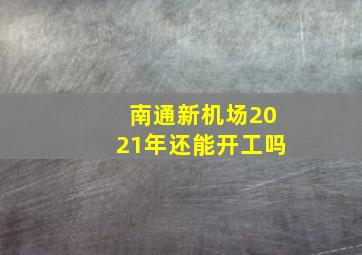 南通新机场2021年还能开工吗